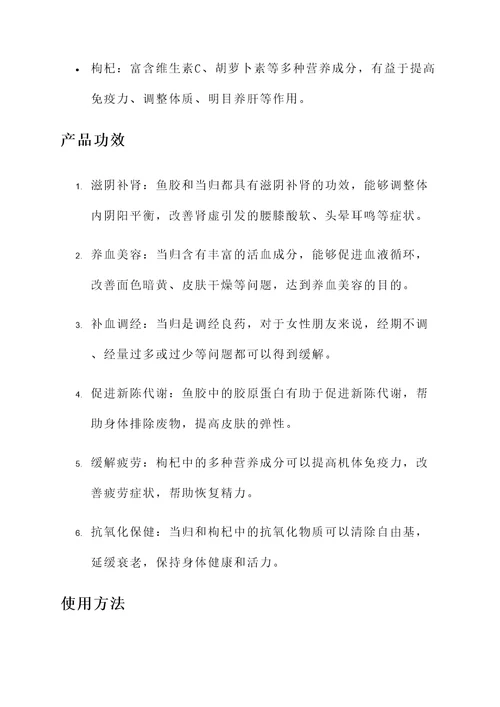 • 枸杞：富含维生素C、胡萝卜素等多种营养成分，有益于提高免疫力、调整体质、明目养肝等作用。

产品功效

1. 滋阴补肾：鱼胶和当归都具有滋阴补肾的功效，能够调整体内阴阳平衡，改善肾虚引发的腰膝酸软、头晕耳鸣等症状。

2. 养血美容：当归含有丰富的活血成分，能够促进血液循环，改善面色暗黄、皮肤干燥等问题，达到养血美容的目的。

3. 补血调经：当归是调经良药，对于女性朋友来说，经期不调、经量过多或过少等问题都可以得到缓解。

4. 促进新陈代谢：鱼胶中的胶原蛋白有助于促进新陈代谢，帮助身体排除废物，提高皮肤的弹性。

5. 缓解疲劳：枸杞中的多种营养成分可以提高机体免疫力，改善疲劳症状，帮助恢复精力。

6. 抗氧化保健：当归和枸杞中的抗氧化物质可以清除自由基，延缓衰老，保持身体健康和活力。

使用方法